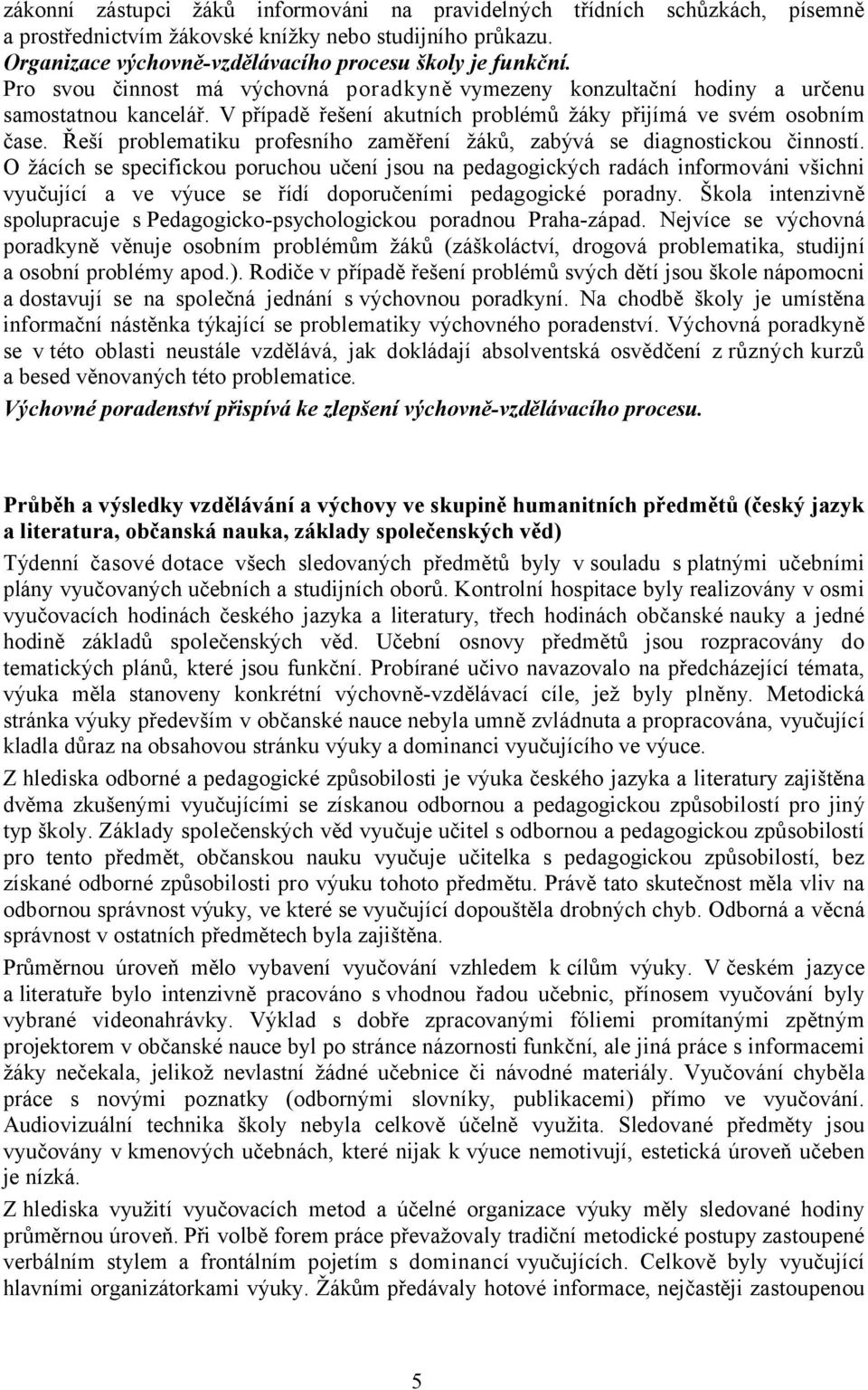 zákonní zástupci žáků informováni na pravidelných třídních schůzkách, písemně a prostřednictvím žákovské knížky nebo studijního průkazu.
Organizace výchovně-vzdělávacího procesu školy je funkční.
Pro svou činnost má výchovná poradkyně vymezeny konzultační hodiny a určenu samostatnou kancelář. V případě řešení akutních problémů žáky přijímá ve svém osobním čase. Řeší problematiku profesního zaměření žáků, zabývá se diagnostickou činností. O žácích se specifickou poruchou učení jsou na pedagogických radách informováni všichni vyučující a ve výuce se řídí doporučeními pedagogické poradny. Škola intenzivně spolupracuje s Pedagogicko-psychologickou poradnou Praha-západ. Nejvíce se výchovná poradkyně věnuje osobním problémům žáků (záškoláctví, drogová problematika, studijní a osobní problémy apod.). Rodiče v případě řešení problémů svých dětí jsou škole nápomocni a dostavují se na společná jednání s výchovnou poradkyní. Na chodbě školy je umístěna informační nástěnka týkající se problematiky výchovného poradenství. Výchovná poradkyně se v této oblasti neustále vzdělává, jak dokládají absolventská osvědčení z různých kurzů a besed věnovaných této problematice.
Výchovné poradenství přispívá ke zlepšení výchovně-vzdělávacího procesu.

Průběh a výsledky vzdělávání a výchovy ve skupině humanitních předmětů (český jazyk a literatura, občanská nauka, základy společenských věd)
Týdenní časové dotace všech sledovaných předmětů byly v souladu s platnými učebními plány vyučovaných učebních a studijních oborů. Kontrolní hospitace byly realizovány v osmi vyučovacích hodinách českého jazyka a literatury, třech hodinách občanské nauky a jedné hodině základů společenských věd. Učební osnovy předmětů jsou rozpracovány do tematických plánů, které jsou funkční. Probírané učivo navazovalo na předcházející témata, výuka měla stanoveny konkrétní výchovně-vzdělávací cíle, jež byly plněny. Metodická stránka výuky především v občanské nauce nebyla umně zvládnuta a propracována, vyučující kladla důraz na obsahovou stránku výuky a dominanci vyučujícího ve výuce.
Z hlediska odborné a pedagogické způsobilosti je výuka českého jazyka a literatury zajištěna dvěma zkušenými vyučujícími se získanou odbornou a pedagogickou způsobilostí pro jiný typ školy. Základy společenských věd vyučuje učitel s odbornou a pedagogickou způsobilostí pro tento předmět, občanskou nauku vyučuje učitelka s pedagogickou způsobilostí, bez získané odborné způsobilosti pro výuku tohoto předmětu. Právě tato skutečnost měla vliv na odbornou správnost výuky, ve které se vyučující dopouštěla drobných chyb. Odborná a věcná správnost v ostatních předmětech byla zajištěna.
Průměrnou úroveň mělo vybavení vyučování vzhledem k cílům výuky. V českém jazyce a literatuře bylo intenzivně pracováno s vhodnou řadou učebnic, přínosem vyučování byly vybrané videonahrávky. Výklad s dobře zpracovanými fóliemi promítanými zpětným projektorem v občanské nauce byl po stránce názornosti funkční, ale jiná práce s informacemi žáky nečekala, jelikož nevlastní žádné učebnice či návodné materiály. Vyučování chyběla práce s novými poznatky (odbornými slovníky, publikacemi) přímo ve vyučování. Audiovizuální technika školy nebyla celkově účelně využita. Sledované předměty jsou vyučovány v kmenových učebnách, které nijak k výuce nemotivují, estetická úroveň učeben je nízká.
Z hlediska využití vyučovacích metod a účelné organizace výuky měly sledované hodiny průměrnou úroveň. Při volbě forem práce převažovaly tradiční metodické postupy zastoupené verbálním stylem a frontálním pojetím s dominancí vyučujících. Celkově byly vyučující hlavními organizátorkami výuky. Žákům předávaly hotové informace, nejčastěji zastoupenou

5